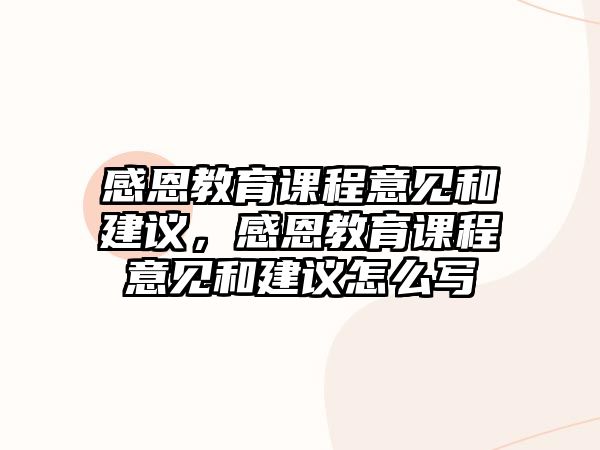 感恩教育课程意见和建议，感恩教育课程意见和建议怎么写